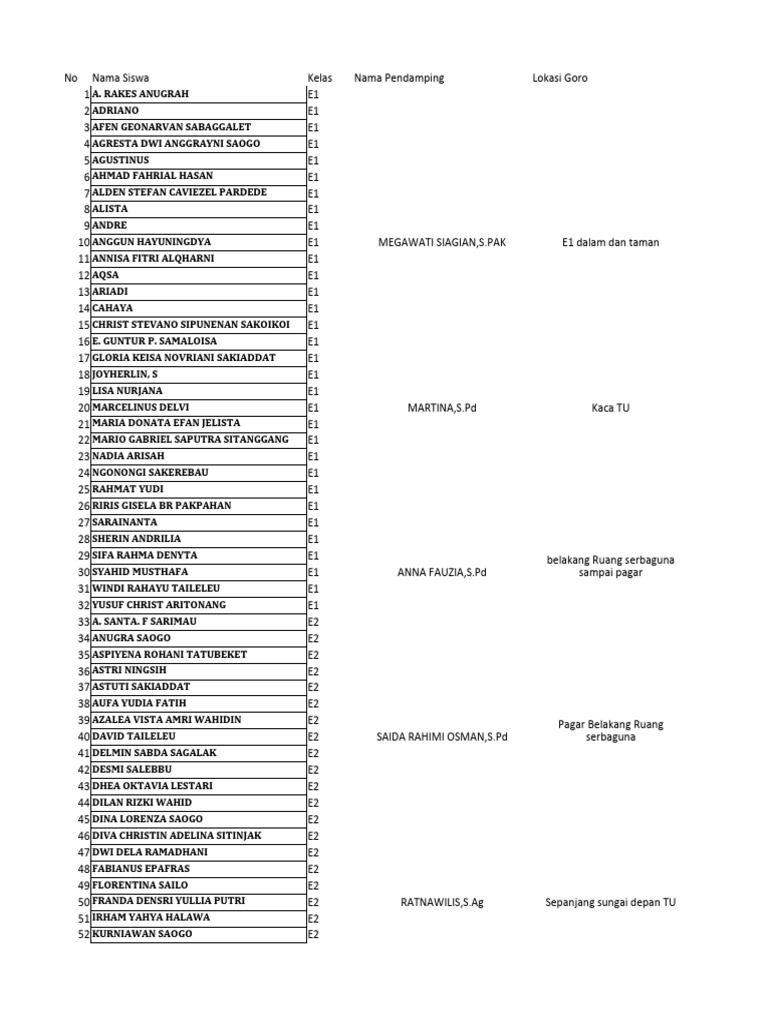 | No | Nama Siswa | Kelas | Nama Pendamping | Lokasi Goro |
|---|---|---|---|---|
| 1 | A. RAKES ANUGRAH | E1 | | |
| 2 | ADRIANO | E1 | | |
| 3 | AFEN GEONARVAN SABAGGALET | E1 | | |
| 4 | AGRESTA DWI ANGGRAYNI SAOGO | E1 | | |
| 5 | AGUSTINUS | E1 | | |
| 6 | AHMAD FAHRIAL HASAN | E1 | | |
| 7 | ALDEN STEFAN CAVIEZEL PARDEDE | E1 | | |
| 8 | ALISTA | E1 | | |
| 9 | ANDRE | E1 | | |
| 10 | ANGGUN HAYUNINGDYA | E1 | MEGAWATI SIAGIAN,S.PAK | E1 dalam dan taman |
| 11 | ANNISA FITRI ALQHARNI | E1 | | |
| 12 | AQSA | E1 | | |
| 13 | ARIADI | E1 | | |
| 14 | CAHAYA | E1 | | |
| 15 | CHRIST STEVANO SIPUNENAN SAKOIKOI | E1 | | |
| 16 | E. GUNTUR P. SAMALOISA | E1 | | |
| 17 | GLORIA KEISA NOVRIANI SAKIADDAT | E1 | | |
| 18 | JOYHERLIN, S | E1 | | |
| 19 | LISA NURJANA | E1 | | |
| 20 | MARCELINUS DELVI | E1 | MARTINA,S.Pd | Kaca TU |
| 21 | MARIA DONATA EFAN JELISTA | E1 | | |
| 22 | MARIO GABRIEL SAPUTRA SITANGGANG | E1 | | |
| 23 | NADIA ARISAH | E1 | | |
| 24 | NGONONGI SAKEREBAU | E1 | | |
| 25 | RAHMAT YUDI | E1 | | |
| 26 | RIRIS GISELA BR PAKPAHAN | E1 | | |
| 27 | SARAINANTA | E1 | | |
| 28 | SHERIN ANDRILIA | E1 | | |
| 29 | SIFA RAHMA DENYTA | E1 | | |
| 30 | SYAHID MUSTHAFA | E1 | ANNA FAUZIA,S.Pd | belakang Ruang serbaguna sampai pagar |
| 31 | WINDI RAHAYU TAILELEU | E1 | | |
| 32 | YUSUF CHRIST ARITONANG | E1 | | |
| 33 | A. SANTA. F SARIMAU | E2 | | |
| 34 | ANUGRA SAOGO | E2 | | |
| 35 | ASPIYENA ROHANI TATUBEKET | E2 | | |
| 36 | ASTRI NINGSIH | E2 | | |
| 37 | ASTUTI SAKIADDAT | E2 | | |
| 38 | AUFA YUDIA FATIH | E2 | | |
| 39 | AZALEA VISTA AMRI WAHIDIN | E2 | | |
| 40 | DAVID TAILELEU | E2 | SAIDA RAHIMI OSMAN,S.Pd | Pagar Belakang Ruang serbaguna |
| 41 | DELMIN SABDA SAGALAK | E2 | | |
| 42 | DESMI SALEBBU | E2 | | |
| 43 | DHEA OKTAVIA LESTARI | E2 | | |
| 44 | DILAN RIZKI WAHID | E2 | | |
| 45 | DINA LORENZA SAOGO | E2 | | |
| 46 | DIVA CHRISTIN ADELINA SITINJAK | E2 | | |
| 47 | DWI DELA RAMADHANI | E2 | | |
| 48 | FABIANUS EPAFRAS | E2 | | |
| 49 | FLORENTINA SAILO | E2 | | |
| 50 | FRANDA DENSRI YULLIA PUTRI | E2 | RATNAWILIS,S.Ag | Sepanjang sungai depan TU |
| 51 | IRHAM YAHYA HALAWA | E2 | | |
| 52 | KURNIAWAN SAOGO | E2 | | |